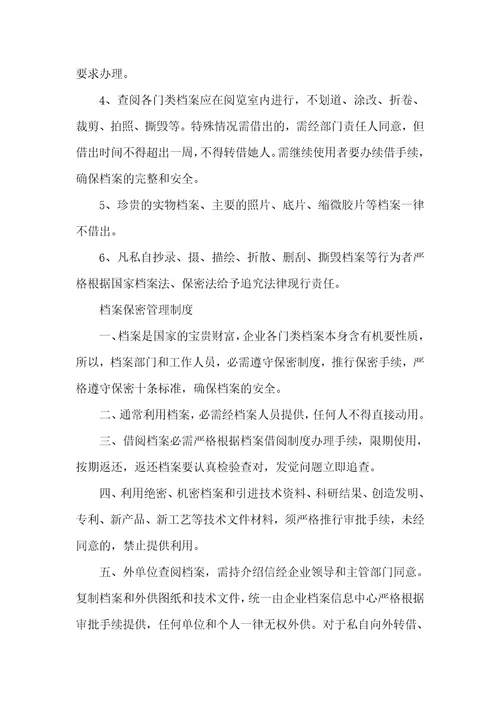 要求办理。

4、查阅各门类档案应在阅览室内进行，不划道、涂改、折卷、裁剪、拍照、撕毁等。特殊情况需借出的，需经部门责任人同意，但借出时间不得超出一周，不得转借她人。需继续使用者要办续借手续，确保档案的完整和安全。

5、珍贵的实物档案、主要的照片、底片、缩微胶片等档案一律不借出。

6、凡私自抄录、摄、描绘、折散、删刮、撕毁档案等行为者严格根据国家档案法、保密法给予追究法律现行责任。

档案保密管理制度

一、档案是国家的宝贵财富，企业各门类档案本身含有机要性质，所以，档案部门和工作人员，必需遵守保密制度，推行保密手续，严格遵守保密十条标准，确保档案的安全。

二、通常利用档案，必需经档案人员提供，任何人不得直接动用。

三、借阅档案必需严格根据档案借阅制度办理手续，限期使用，按期返还，返还档案要认真检验查对，发觉问题立即追查。

四、利用绝密、机密档案和引进技术资料、科研结果、创造发明、专利、新产品、新工艺等技术文件材料，须严格推行审批手续，未经同意的，禁止提供利用。

五、外单位查阅档案，需持介绍信经企业领导和主管部门同意。复制档案和外供图纸和技术文件，统一由企业档案信息中心严格根据审批手续提供，任何单位和个人一律无权外供。对于私自向外转借、